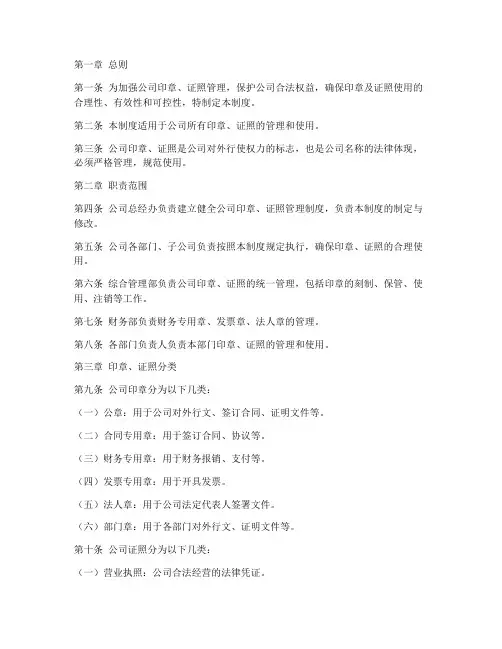 第一章 总则

第一条 为加强公司印章、证照管理，保护公司合法权益，确保印章及证照使用的合理性、有效性和可控性，特制定本制度。

第二条 本制度适用于公司所有印章、证照的管理和使用。

第三条 公司印章、证照是公司对外行使权力的标志，也是公司名称的法律体现，必须严格管理，规范使用。

第二章 职责范围

第四条 公司总经办负责建立健全公司印章、证照管理制度，负责本制度的制定与修改。

第五条 公司各部门、子公司负责按照本制度规定执行，确保印章、证照的合理使用。

第六条 综合管理部负责公司印章、证照的统一管理，包括印章的刻制、保管、使用、注销等工作。

第七条 财务部负责财务专用章、发票章、法人章的管理。

第八条 各部门负责人负责本部门印章、证照的管理和使用。

第三章 印章、证照分类

第九条 公司印章分为以下几类：

（一）公章：用于公司对外行文、签订合同、证明文件等。

（二）合同专用章：用于签订合同、协议等。

（三）财务专用章：用于财务报销、支付等。

（四）发票专用章：用于开具发票。

（五）法人章：用于公司法定代表人签署文件。

（六）部门章：用于各部门对外行文、证明文件等。

第十条 公司证照分为以下几类：

（一）营业执照：公司合法经营的法律凭证。